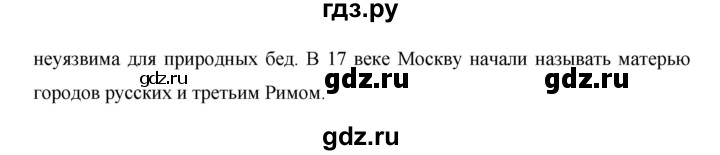 гдз.ру

неуязвима для природных бед. В 17 веке Москву начали называть матерью городов русских и третьим Римом.

gdz.ru gdz.ru gdz.ru

gdz.ru